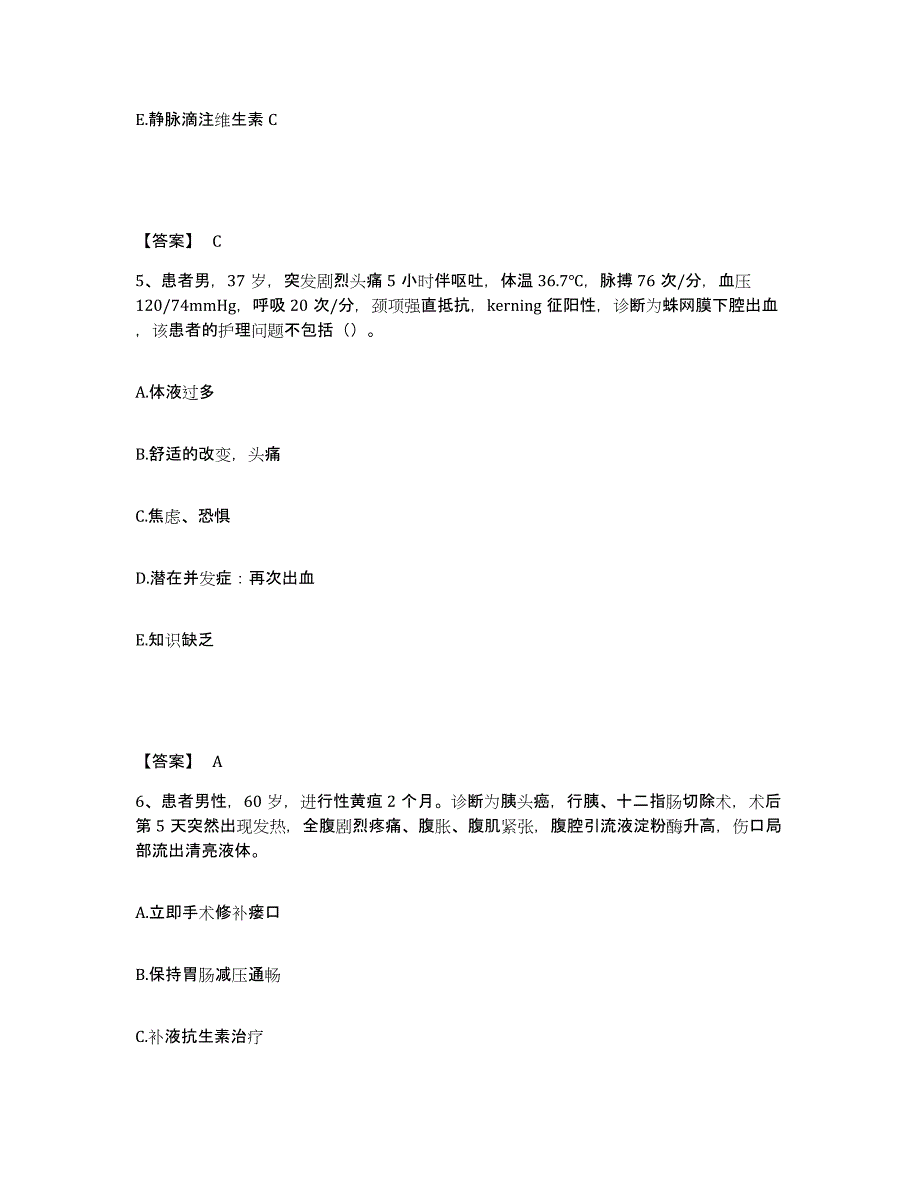 E.静脉滴注维生素 C

【答案】 C

5、患者男，37 岁，突发剧烈头痛 5 小时伴呕吐，体温 36.7℃，脉搏 76 次/分，血压 120/74mmHg，呼吸 20 次/分，颈项强直抵抗，kerning 征阳性，诊断为蛛网膜下腔出血，该患者的护理问题不包括（）。

A.体液过多

B.舒适的改变，头痛

C.焦虑、恐惧

D.潜在并发症：再次出血

E.知识缺乏

【答案】 A

6、患者男性，60 岁，进行性黄疸 2 个月。诊断为胰头癌，行胰、十二指肠切除术，术后第 5 天突然出现发热，全腹剧烈疼痛、腹胀、腹肌紧张，腹腔引流液淀粉酶升高，伤口局部流出清亮液体。

A.立即手术修补瘘口

B.保持胃肠减压通畅

C.补液抗生素治疗